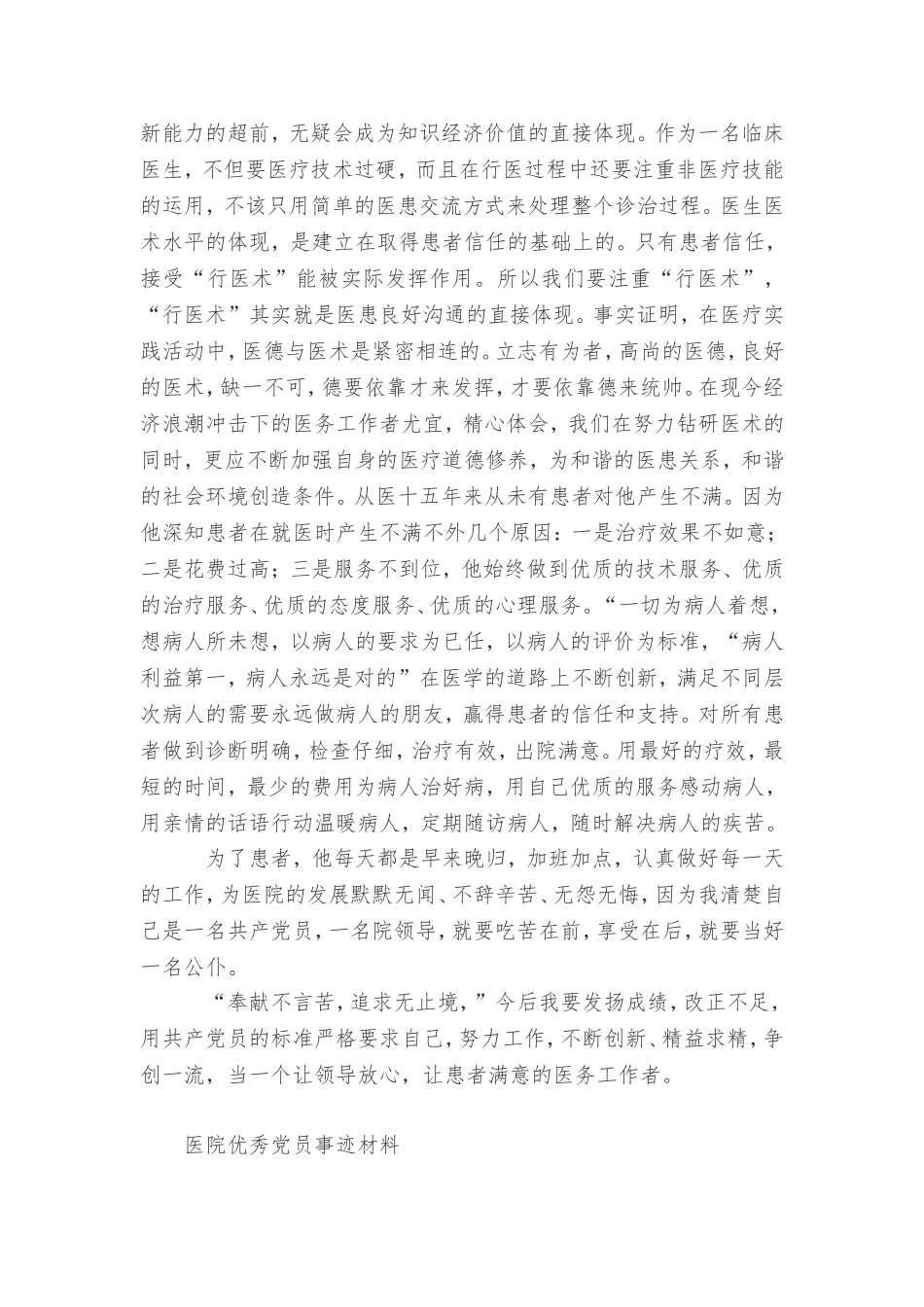 新能力的超前，无疑会成为知识经济价值的直接体现。作为一名临床医生，不但要医疗技术过硬，而且在行医过程中还要注重非医疗技能的运用，不该只用简单的医患交流方式来处理整个诊治过程。医生医术水平的体现，是建立在取得患者信任的基础上的。只有患者信任，接受“行医术”能被实际发挥作用。所以我们要注重“行医术”，“行医术”其实就是医患良好沟通的直接体现。事实证明，在医疗实践活动中，医德与医术是紧密相连的。立志有为者，高尚的医德，良好的医术，缺一不可，德要依靠才来发挥，才要依靠德来统帅。在现今经济浪潮冲击下的医务工作者尤宜，精心体会，我们在努力钻研医术的同时，更应不断加强自身的医疗道德修养，为和谐的医患关系，和谐的社会环境创造条件。从医十五年来从未有患者对他产生不满。因为他深知患者在就医时产生不满不外几个原因：一是治疗效果不如意；二是花费过高；三是服务不到位，他始终做到优质的技术服务、优质的治疗服务、优质的态度服务、优质的心理服务。“一切为病人着想，想病人所未想，以病人的要求为已任，以病人的评价为标准，“病人利益第一，病人永远是对的”在医学的道路上不断创新，满足不同层次病人的需要永远做病人的朋友，赢得患者的信任和支持。对所有患者做到诊断明确，检查仔细，治疗有效，出院满意。用最好的疗效，最短的时间，最少的费用为病人治好病，用自己优质的服务感动病人，用亲情的话语行动温暖病人，定期随访病人，随时解决病人的疾苦。

为了患者，他每天都是早来晚归，加班加点，认真做好每一天的工作，为医院的发展默默无闻、不辞辛苦、无怨无悔，因为我清楚自己是一名共产党员，一名院领导，就要吃苦在前，享受在后，就要当好一名公仆。

“奉献不言苦，追求无止境，”今后我要发扬成绩，改正不足，用共产党员的标准严格要求自己，努力工作，不断创新、精益求精，争创一流，当一个让领导放心，让患者满意的医务工作者。

医院优秀党员事迹材料